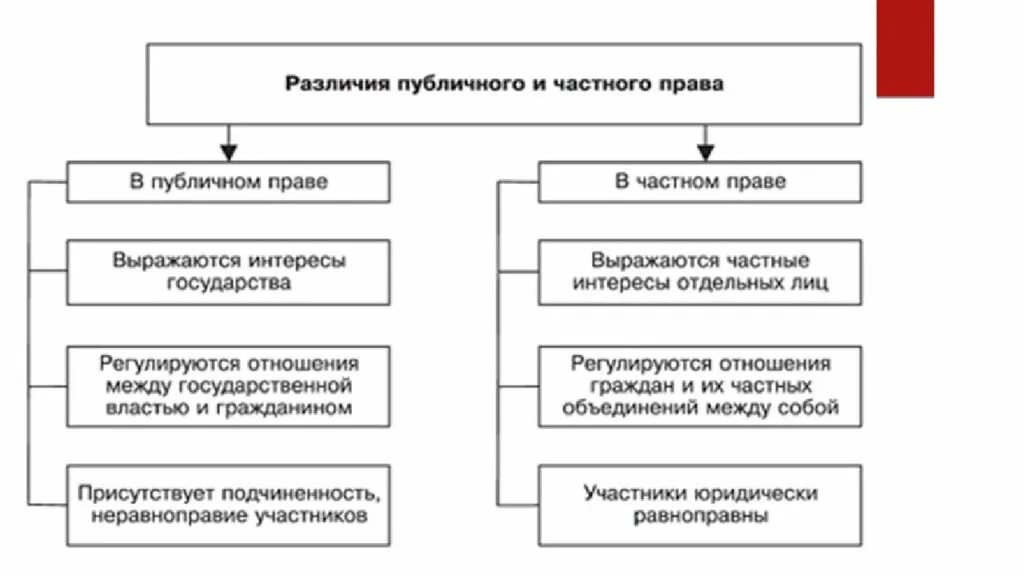 Различия публичного и частного права

В публичном праве

Выражаются интересы государства

Регулируются отношения между государственной властью и гражданином

Присутствует подчиненность, неравноправие участников

В частном праве

Выражаются частные интересы отдельных лиц

Регулируются отношения граждан и их частных объединений между собой

Участники юридически равноправны